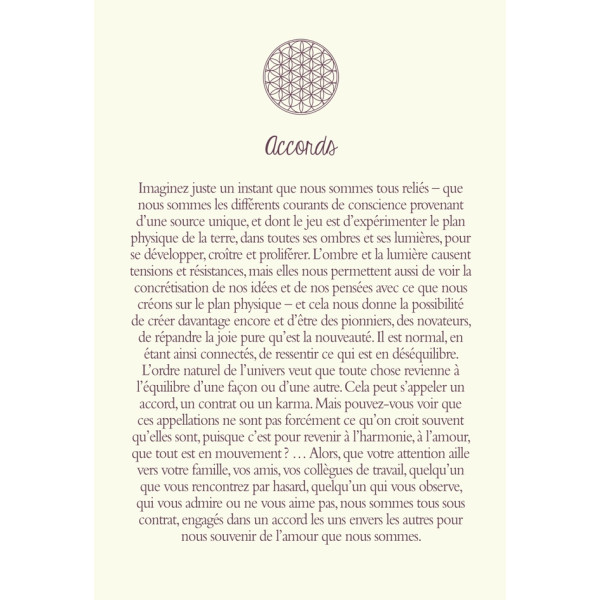 Accords

Imaginez juste un instant que nous sommes tous reliés – que nous sommes les différents courants de conscience provenant d'une source unique, et dont le jeu est d'expérimenter le plan physique de la terre, dans toutes ses ombres et ses lumières, pour se développer, croître et proliférer. L'ombre et la lumière causent tensions et résistances, mais elles nous permettent aussi de voir la concrétisation de nos idées et de nos pensées avec ce que nous créons sur le plan physique – et cela nous donne la possibilité de créer davantage encore et d'être des pionniers, des novateurs, de répandre la joie pure qu'est la nouveauté. Il est normal, en étant ainsi connectés, de ressentir ce qui est en déséquilibre. L'ordre naturel de l'univers veut que toute chose revienne à l'équilibre d'une façon ou d'une autre. Cela peut s'appeler un accord, un contrat ou un karma. Mais pouvez-vous voir que ces appellations ne sont pas forcément ce qu'on croit souvent qu'elles sont, puisque c'est pour revenir à l'harmonie, à l'amour, que tout est en mouvement ? … Alors, que votre attention aille vers votre famille, vos amis, vos collègues de travail, quelqu'un que vous rencontrez par hasard, quelqu'un qui vous observe, qui vous admire ou ne vous aime pas, nous sommes tous sous contrat, engagés dans un accord les uns envers les autres pour nous souvenir de l'amour que nous sommes.